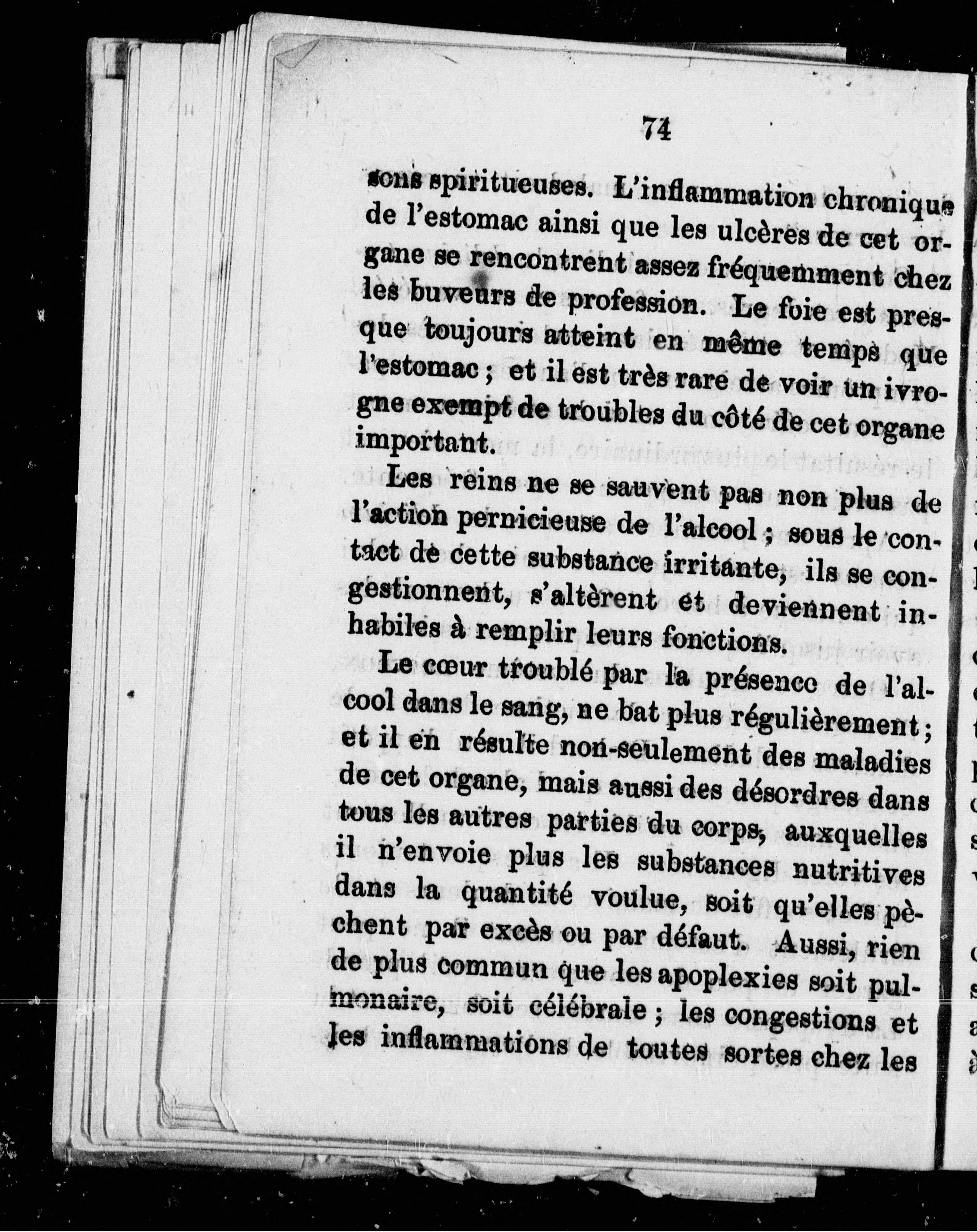 74

sons spiritueuses. L'inflammation chronique de l'estomac ainsi que les ulcères de cet organe se rencontrent assez fréquemment chez les buveurs de profession. Le foie est presque toujours atteint en même temps que l'estomac ; et il est très rare de voir un ivrogne exempt de troubles du côté de cet organe important.

Les reins ne se sauvent pas non plus de l'action pernicieuse de l'alcool ; sous le contact de cette substance irritante, ils se congestionnent, s'altèrent et deviennent inhabiles à remplir leurs fonctions.

Le cœur troublé par la présence de l'alcool dans le sang, ne bat plus régulièrement ; et il en résulte non-seulement des maladies de cet organe, mais aussi des désordres dans tous les autres parties du corps, auxquelles il n'envoie plus les substances nutritives dans la quantité voulue, soit qu'elles pèchent par excès ou par défaut. Aussi, rien de plus commun que les apoplexies soit pulmonaire, soit célébrale ; les congestions et les inflammations de toutes sortes chez les